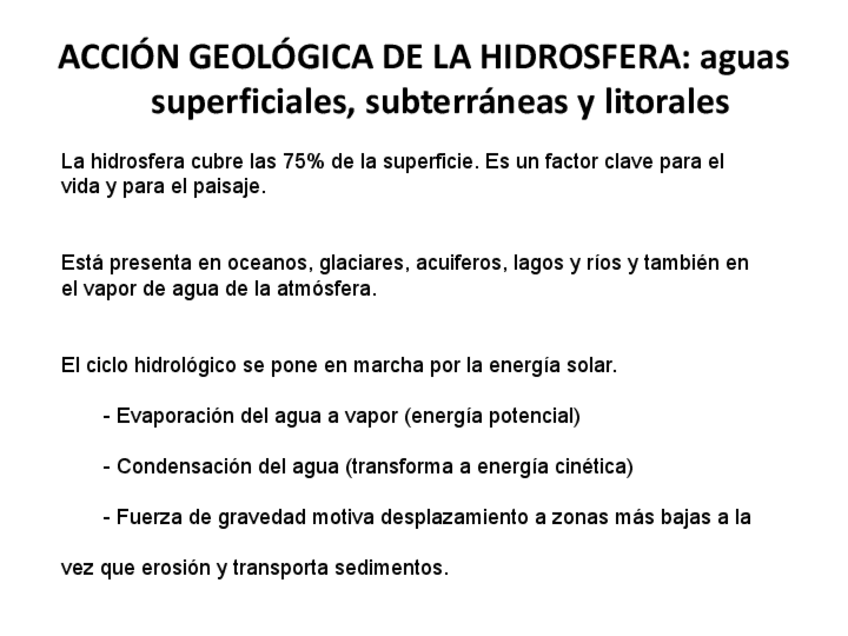 ACCIÓN GEOLÓGICA DE LA HIDROSFERA: aguas superficiales, subterráneas y litorales

La hidrosfera cubre las 75% de la superficie. Es un factor clave para el vida y para el paisaje.

Está presenta en oceanos, glaciares, acuiferos, lagos y ríos y también en el vapor de agua de la atmósfera.

El ciclo hidrológico se pone en marcha por la energía solar.

- Evaporación del agua a vapor (energía potencial)

- Condensación del agua (transforma a energía cinética)

- Fuerza de gravedad motiva desplazamiento a zonas más bajas a la

vez que erosión y transporta sedimentos.